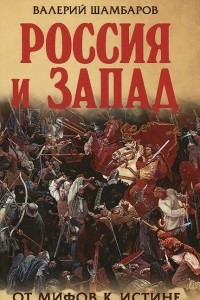 ВАЛЕРИЙ ШАМБАРОВ

РОССИЯ И ЗАПАД

ОТ МИФОВ К ИСТИНЕ